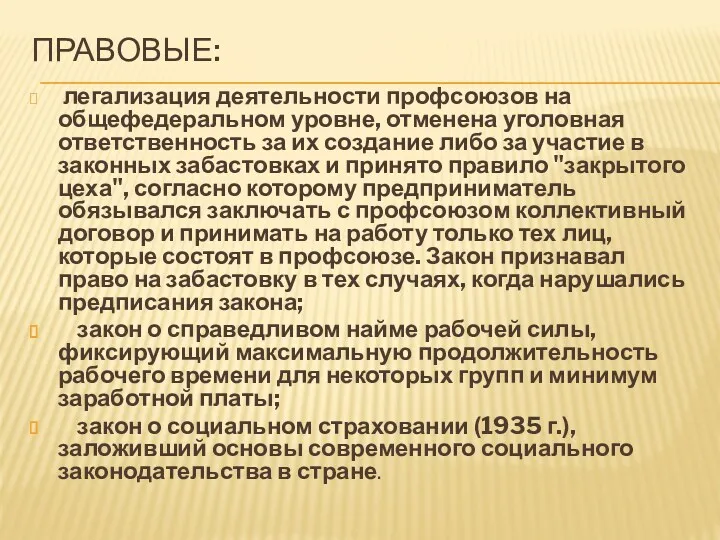 ПРАВОВЫЕ:

легализация деятельности профсоюзов на общефедеральном уровне, отменена уголовная ответственность за их создание либо за участие в законных забастовках и принято правило "закрытого цеха", согласно которому предприниматель обязывался заключать с профсоюзом коллективный договор и принимать на работу только тех лиц, которые состоят в профсоюзе. Закон признавал право на забастовку в тех случаях, когда нарушались предписания закона;

закон о справедливом найме рабочей силы, фиксирующий максимальную продолжительность рабочего времени для некоторых групп и минимум заработной платы;

закон о социальном страховании (1935 г.), заложивший основы современного социального законодательства в стране.